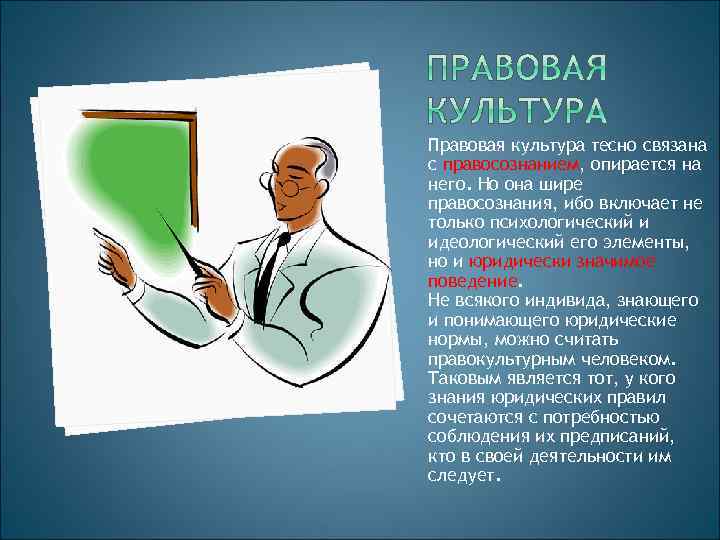 ПРАВОВАЯ КУЛЬТУРА

Правовая культура тесно связана с правосознанием, опирается на него. Но она шире правосознания, ибо включает не только психологический и идеологический его элементы, но и юридически значимое поведение.
Не всякого индивида, знающего и понимающего юридические нормы, можно считать правокультурным человеком. Таковым является тот, у кого знания юридических правил сочетаются с потребностью соблюдения их предписаний, кто в своей деятельности им следует.